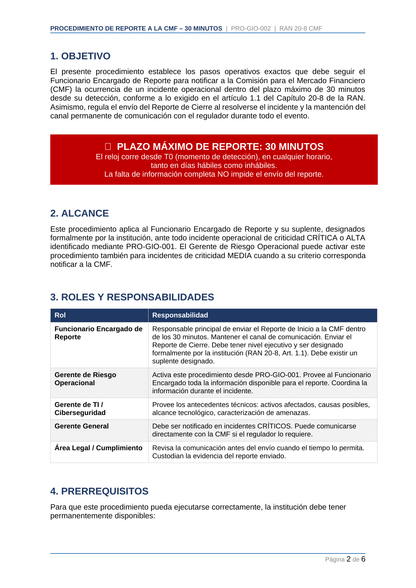 PROCEDIMIENTO DE REPORTE A LA CMF – 30 MINUTOS | PRO-GIO-002 | RAN 20-8 CMF

1. OBJETIVO

El presente procedimiento establece los pasos operativos exactos que debe seguir el Funcionario Encargado de Reporte para notificar a la Comisión para el Mercado Financiero (CMF) la ocurrencia de un incidente operacional dentro del plazo máximo de 30 minutos desde su detección, conforme a lo exigido en el artículo 1.1 del Capítulo 20-8 de la RAN. Asimismo, regula el envío del Reporte de Cierre al resolverse el incidente y la mantención del canal permanente de comunicación con el regulador durante todo el evento.

 PLAZO MÁXIMO DE REPORTE: 30 MINUTOS
El reloj corre desde T0 (momento de detección), en cualquier horario, tanto en días hábiles como inhábiles.
La falta de información completa NO impide el envío del reporte.

2. ALCANCE

Este procedimiento aplica al Funcionario Encargado de Reporte y su suplente, designados formalmente por la institución, ante todo incidente operacional de criticidad CRÍTICA o ALTA identificado mediante PRO-GIO-001. El Gerente de Riesgo Operacional puede activar este procedimiento también para incidentes de criticidad MEDIA cuando a su criterio corresponda notificar a la CMF.

3. ROLES Y RESPONSABILIDADES

| Rol | Responsabilidad |
|---|---|
| Funcionario Encargado de Reporte | Responsable principal de enviar el Reporte de Inicio a la CMF dentro de los 30 minutos. Mantener el canal de comunicación. Enviar el Reporte de Cierre. Debe tener nivel ejecutivo y ser designado formalmente por la institución (RAN 20-8, Art. 1.1). Debe existir un suplente designado. |
| Gerente de Riesgo Operacional | Activa este procedimiento desde PRO-GIO-001. Provee al Funcionario Encargado toda la información disponible para el reporte. Coordina la información durante el incidente. |
| Gerente de TI / Ciberseguridad | Provee los antecedentes técnicos: activos afectados, causas posibles, alcance tecnológico, caracterización de amenazas. |
| Gerente General | Debe ser notificado en incidentes CRÍTICOS. Puede comunicarse directamente con la CMF si el regulador lo requiere. |
| Área Legal / Cumplimiento | Revisa la comunicación antes del envío cuando el tiempo lo permita. Custodian la evidencia del reporte enviado. |

4. PRERREQUISITOS

Para que este procedimiento pueda ejecutarse correctamente, la institución debe tener permanentemente disponibles:

Página 2 de 6